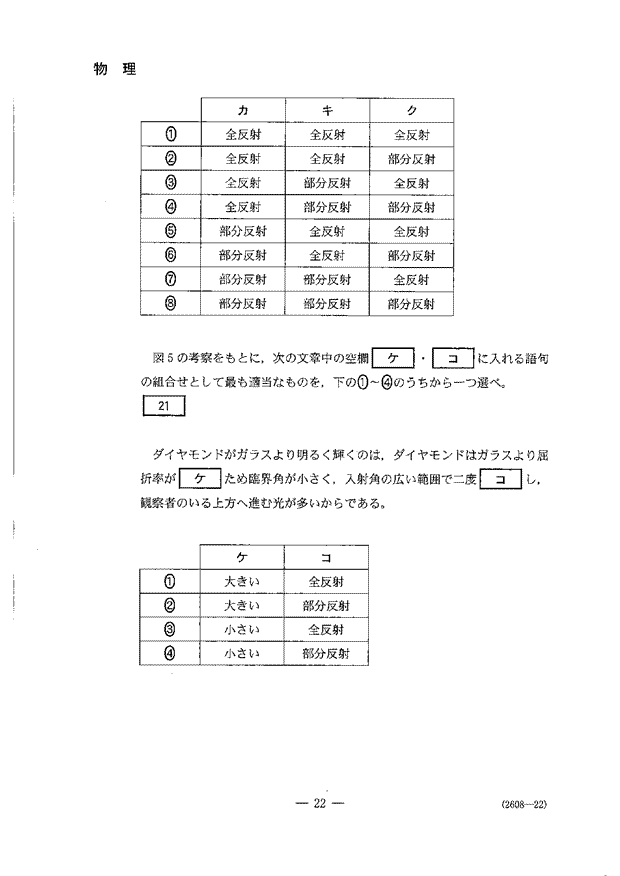 物 理

| | カ | キ | ク |
|---|---|---|---|
| ① | 全反射 | 全反射 | 全反射 |
| ② | 全反射 | 全反射 | 部分反射 |
| ③ | 全反射 | 部分反射 | 全反射 |
| ④ | 全反射 | 部分反射 | 部分反射 |
| ⑤ | 部分反射 | 全反射 | 全反射 |
| ⑥ | 部分反射 | 全反射 | 部分反射 |
| ⑦ | 部分反射 | 部分反射 | 全反射 |
| ⑧ | 部分反射 | 部分反射 | 部分反射 |

図5の考察をもとに，次の文章中の空欄 ケ ・ コ に入れる語句の組合せとして最も適当なものを，下の①～④のうちから一つ選べ。 21

ダイヤモンドがガラスより明るく輝くのは，ダイヤモンドはガラスより屈折率が ケ ため臨界角が小さく，入射角の広い範囲で二度 コ し，観察者のいる上方へ進む光が多いからである。

| | ケ | コ |
|---|---|---|
| ① | 大きい | 全反射 |
| ② | 大きい | 部分反射 |
| ③ | 小さい | 全反射 |
| ④ | 小さい | 部分反射 |

— 22 —

(2608—22)